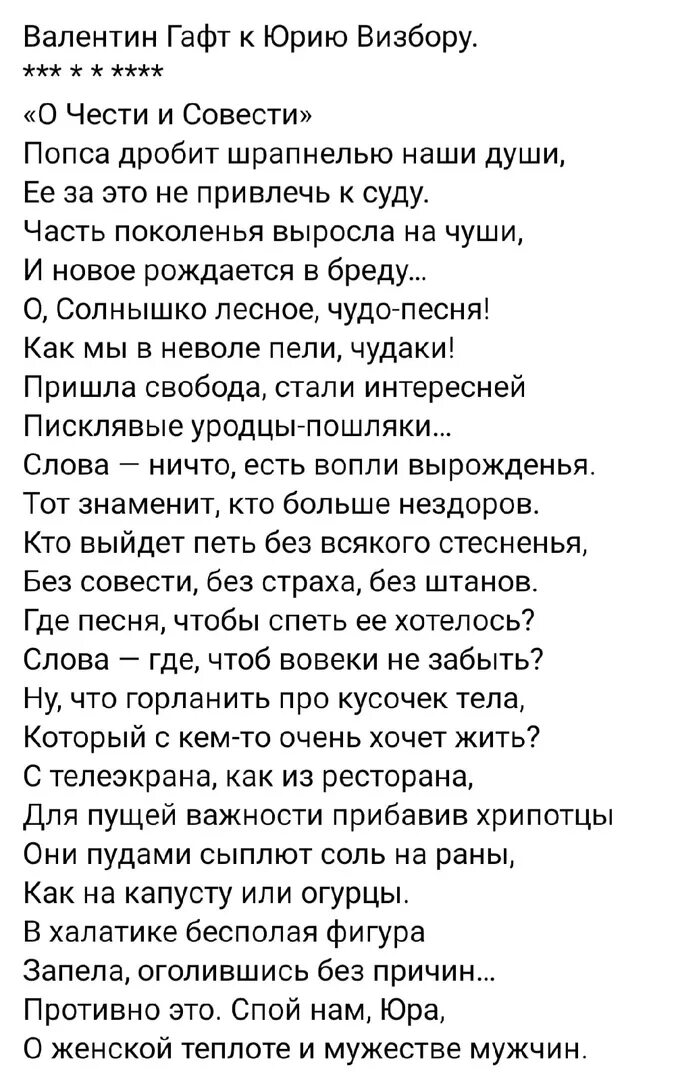 Валентин Гафт к Юрию Визбору.
*** * * ****

«О Чести и Совести»
Попса дробит шрапнелью наши души,
Ее за это не привлечь к суду.
Часть поколенья выросла на чуши,
И новое рождается в бреду...
О, Солнышко лесное, чудо-песня!
Как мы в неволе пели, чудаки!
Пришла свобода, стали интересней
Писклявые уродцы-пошляки...
Слова — ничто, есть вопли вырожденья.
Тот знаменит, кто больше нездоров.
Кто выйдет петь без всякого стесненья,
Без совести, без страха, без штанов.
Где песня, чтобы спеть ее хотелось?
Слова — где, чтоб вовеки не забыть?
Ну, что горланить про кусочек тела,
Который с кем-то очень хочет жить?
С телеэкрана, как из ресторана,
Для пущей важности прибавив хрипотцы
Они пудами сыплют соль на раны,
Как на капусту или огурцы.
В халатике бесполая фигура
Запела, оголившись без причин...
Противно это. Спой нам, Юра,
О женской теплоте и мужестве мужчин.